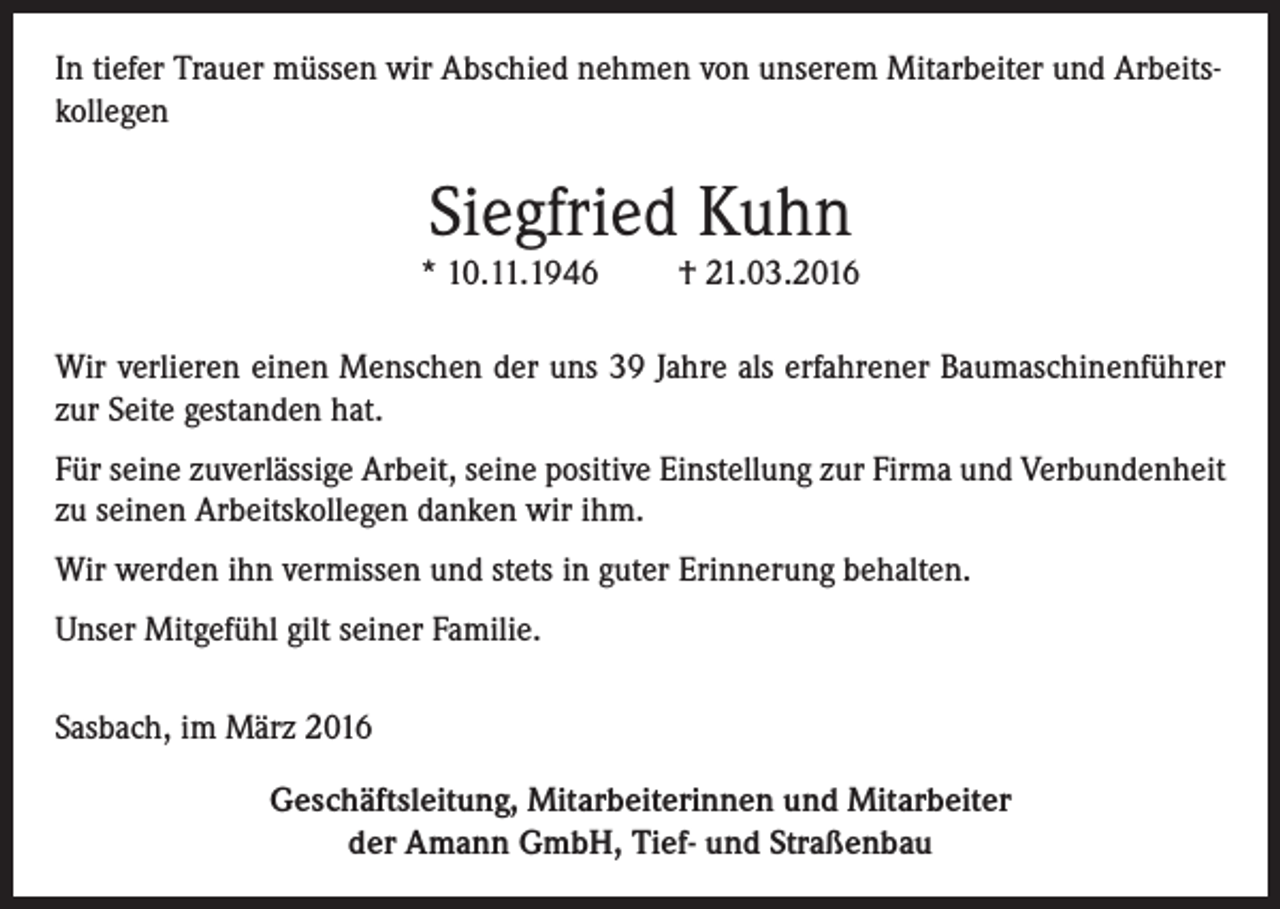 In tiefer Trauer müssen wir Abschied nehmen von unserem Mitarbeiter und Arbeitskollegen

Siegfried Kuhn

* 10.11.1946 † 21.03.2016

Wir verlieren einen Menschen der uns 39 Jahre als erfahrener Baumaschinenführer zur Seite gestanden hat.

Für seine zuverlässige Arbeit, seine positive Einstellung zur Firma und Verbundenheit zu seinen Arbeitskollegen danken wir ihm.

Wir werden ihn vermissen und stets in guter Erinnerung behalten.

Unser Mitgefühl gilt seiner Familie.

Sasbach, im März 2016

Geschäftsleitung, Mitarbeiterinnen und Mitarbeiter
der Amann GmbH, Tief- und Straßenbau